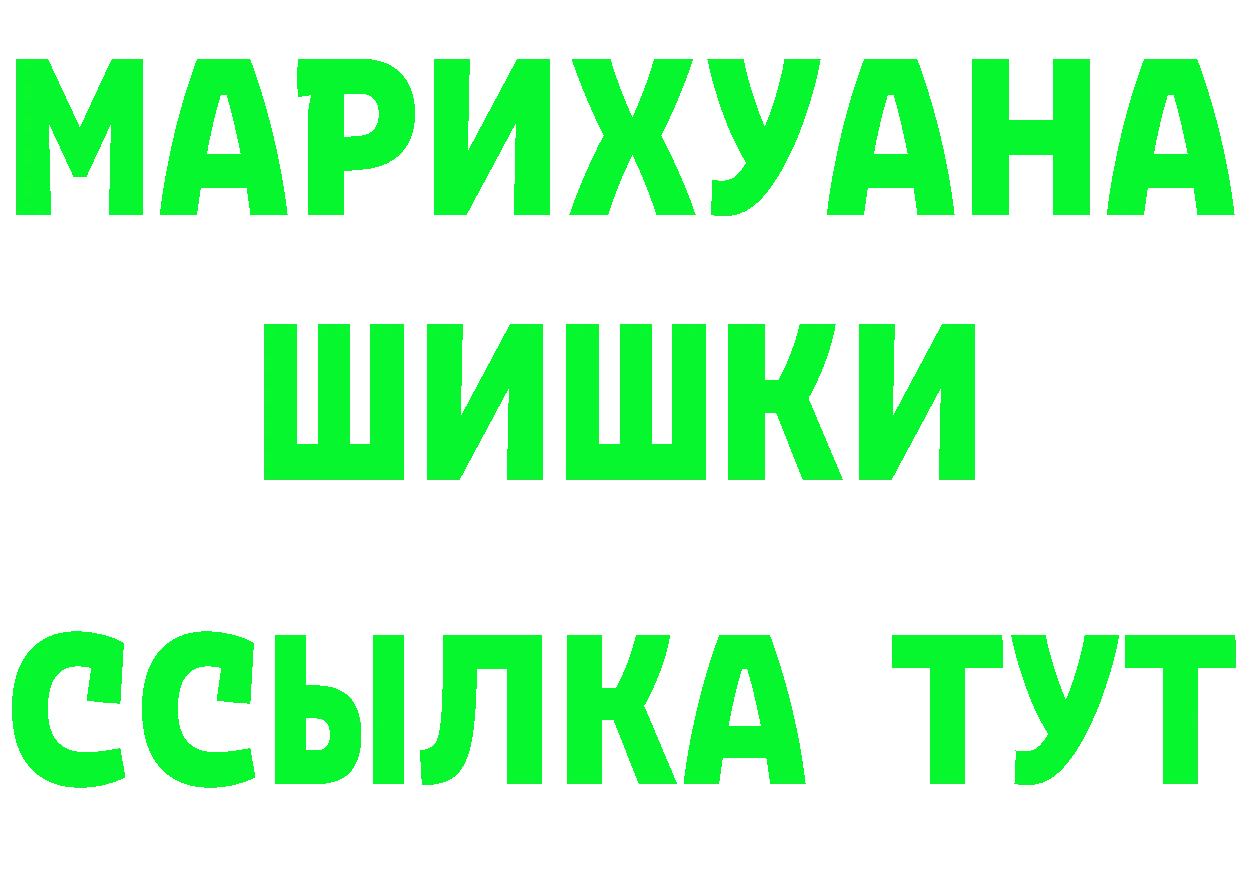 МАРИХУАНА
ШИШКИ
ССЫЛКА ТУТ